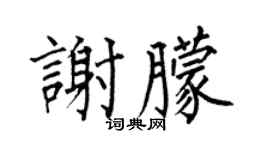 謝朦

词典网